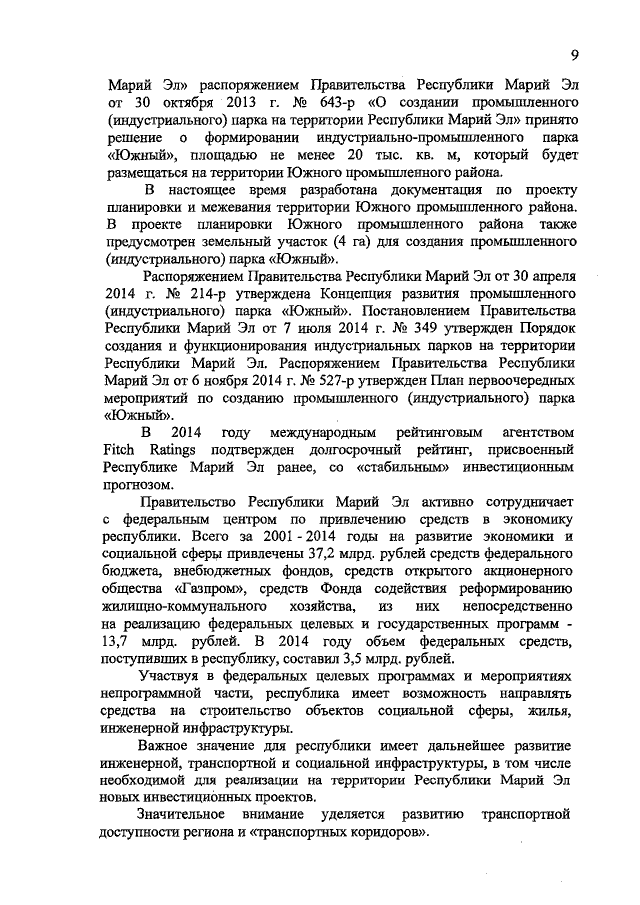 9

Марий Эл» распоряжением Правительства Республики Марий Эл от 30 октября 2013 г. № 643-р «О создании промышленного (индустриального) парка на территории Республики Марий Эл» принято решение о формировании индустриально-промышленного парка «Южный», площадью не менее 20 тыс. кв. м, который будет размещаться на территории Южного промышленного района.

В настоящее время разработана документация по проекту планировки и межевания территории Южного промышленного района. В проекте планировки Южного промышленного района также предусмотрен земельный участок (4 га) для создания промышленного (индустриального) парка «Южный».

Распоряжением Правительства Республики Марий Эл от 30 апреля 2014 г. № 214-р утверждена Концепция развития промышленного (индустриального) парка «Южный». Постановлением Правительства Республики Марий Эл от 7 июля 2014 г. № 349 утвержден Порядок создания и функционирования индустриальных парков на территории Республики Марий Эл. Распоряжением Правительства Республики Марий Эл от 6 ноября 2014 г. № 527-р утвержден План первоочередных мероприятий по созданию промышленного (индустриального) парка «Южный».

В 2014 году международным рейтинговым агентством Fitch Ratings подтвержден долгосрочный рейтинг, присвоенный Республике Марий Эл ранее, со «стабильным» инвестиционным прогнозом.

Правительство Республики Марий Эл активно сотрудничает с федеральным центром по привлечению средств в экономику республики. Всего за 2001 - 2014 годы на развитие экономики и социальной сферы привлечены 37,2 млрд. рублей средств федерального бюджета, внебюджетных фондов, средств открытого акционерного общества «Газпром», средств Фонда содействия реформированию жилищно-коммунального хозяйства, из них непосредственно на реализацию федеральных целевых и государственных программ - 13,7 млрд. рублей. В 2014 году объем федеральных средств, поступивших в республику, составил 3,5 млрд. рублей.

Участвуя в федеральных целевых программах и мероприятиях непрограммной части, республика имеет возможность направлять средства на строительство объектов социальной сферы, жилья, инженерной инфраструктуры.

Важное значение для республики имеет дальнейшее развитие инженерной, транспортной и социальной инфраструктуры, в том числе необходимой для реализации на территории Республики Марий Эл новых инвестиционных проектов.

Значительное внимание уделяется развитию транспортной доступности региона и «транспортных коридоров».